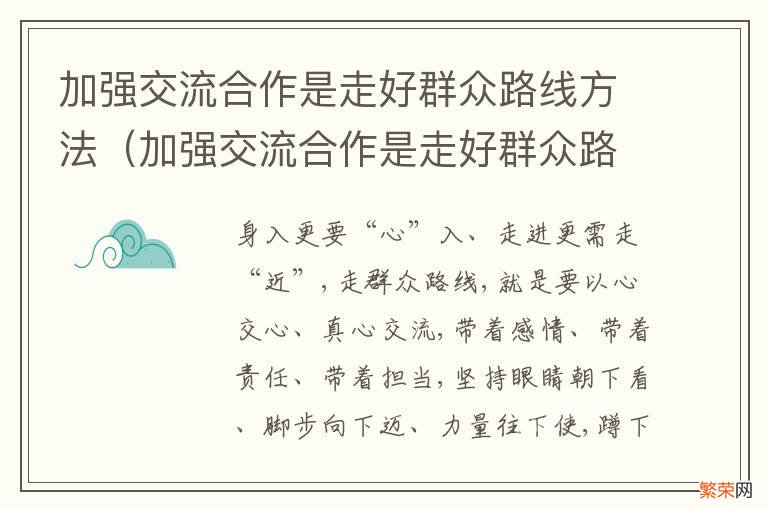 加强交流合作是走好群众路线方法（加强交流合作是走好群众路

身入更要“心”入、走进更需走“近”，走群众路线，就是要以心交心、真心交流，带着感情、带着责任、带着担当，坚持眼睛朝下看、脚步向下迈、力量往下使，蹲下

繁荣网